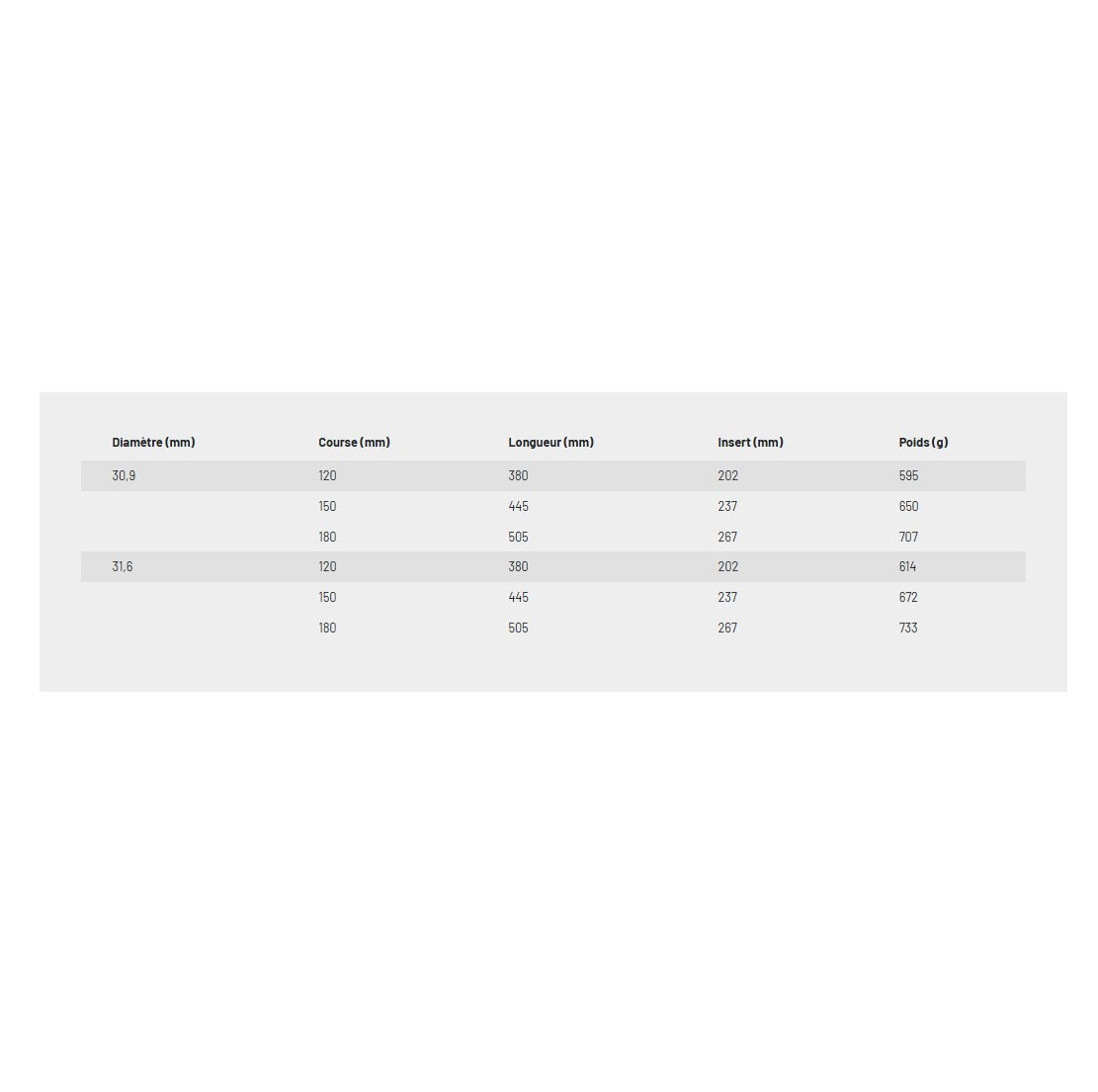 | Diamètre (mm) | Course (mm) | Longueur (mm) | Insert (mm) | Poids (g) |
|---|---|---|---|---|
| 30,9 | 120 | 380 | 202 | 595 |
|  | 150 | 445 | 237 | 650 |
|  | 180 | 505 | 267 | 707 |
| 31,6 | 120 | 380 | 202 | 614 |
|  | 150 | 445 | 237 | 672 |
|  | 180 | 505 | 267 | 733 |